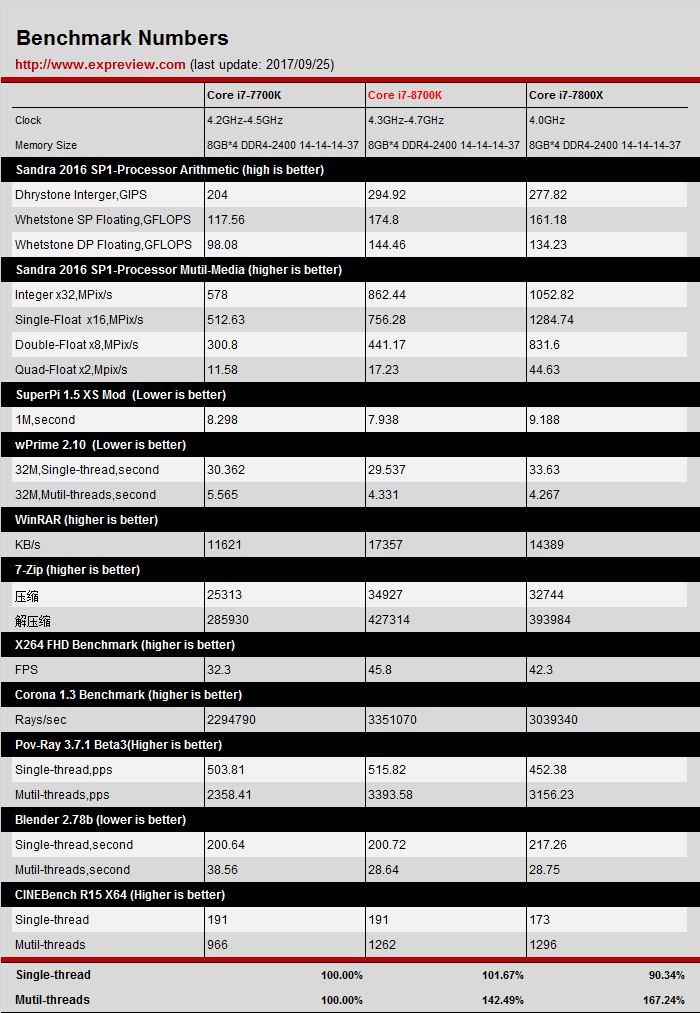 Benchmark Numbers

http://www.expreview.com (last update: 2017/09/25)

| | Core i7-7700K | Core i7-8700K | Core i7-7800X |
|---|---|---|---|
| Clock | 4.2GHz-4.5GHz | 4.3GHz-4.7GHz | 4.0GHz |
| Memory Size | 8GB*4 DDR4-2400 14-14-14-37 | 8GB*4 DDR4-2400 14-14-14-37 | 8GB*4 DDR4-2400 14-14-14-37 |
| Sandra 2016 SP1-Processor Arithmetic (high is better) | | | |
| Dhrystone Interger,GIPS | 204 | 294.92 | 277.82 |
| Whetstone SP Floating,GFLOPS | 117.56 | 174.8 | 161.18 |
| Whetstone DP Floating,GFLOPS | 98.08 | 144.46 | 134.23 |
| Sandra 2016 SP1-Processor Mutil-Media (higher is better) | | | |
| Integer x32,MPix/s | 578 | 862.44 | 1052.82 |
| Single-Float x16,MPix/s | 512.63 | 756.28 | 1284.74 |
| Double-Float x8,MPix/s | 300.8 | 441.17 | 831.6 |
| Quad-Float x2,Mpix/s | 11.58 | 17.23 | 44.63 |
| SuperPi 1.5 XS Mod (Lower is better) | | | |
| 1M,second | 8.298 | 7.938 | 9.188 |
| wPrime 2.10 (Lower is better) | | | |
| 32M,Single-thread,second | 30.362 | 29.537 | 33.63 |
| 32M,Mutil-threads,second | 5.565 | 4.331 | 4.267 |
| WinRAR (higher is better) | | | |
| KB/s | 11621 | 17357 | 14389 |
| 7-Zip (higher is better) | | | |
| 压缩 | 25313 | 34927 | 32744 |
| 解压缩 | 285930 | 427314 | 393984 |
| X264 FHD Benchmark (higher is better) | | | |
| FPS | 32.3 | 45.8 | 42.3 |
| Corona 1.3 Benchmark (higher is better) | | | |
| Rays/sec | 2294790 | 3351070 | 3039340 |
| Pov-Ray 3.7.1 Beta3(Higher is better) | | | |
| Single-thread,pps | 503.81 | 515.82 | 452.38 |
| Mutil-threads,pps | 2358.41 | 3393.58 | 3156.23 |
| Blender 2.78b (lower is better) | | | |
| Single-thread,second | 200.64 | 200.72 | 217.26 |
| Mutil-threads,second | 38.56 | 28.64 | 28.75 |
| CINEBench R15 X64 (Higher is better) | | | |
| Single-thread | 191 | 191 | 173 |
| Mutil-threads | 966 | 1262 | 1296 |
| Single-thread | 100.00% | 101.67% | 90.34% |
| Mutil-threads | 100.00% | 142.49% | 167.24% |